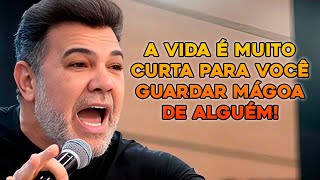 A VIDA É MUITO CURTA PARA VOCÊ GUARDAR MÁGOA DE ALGUÉM!